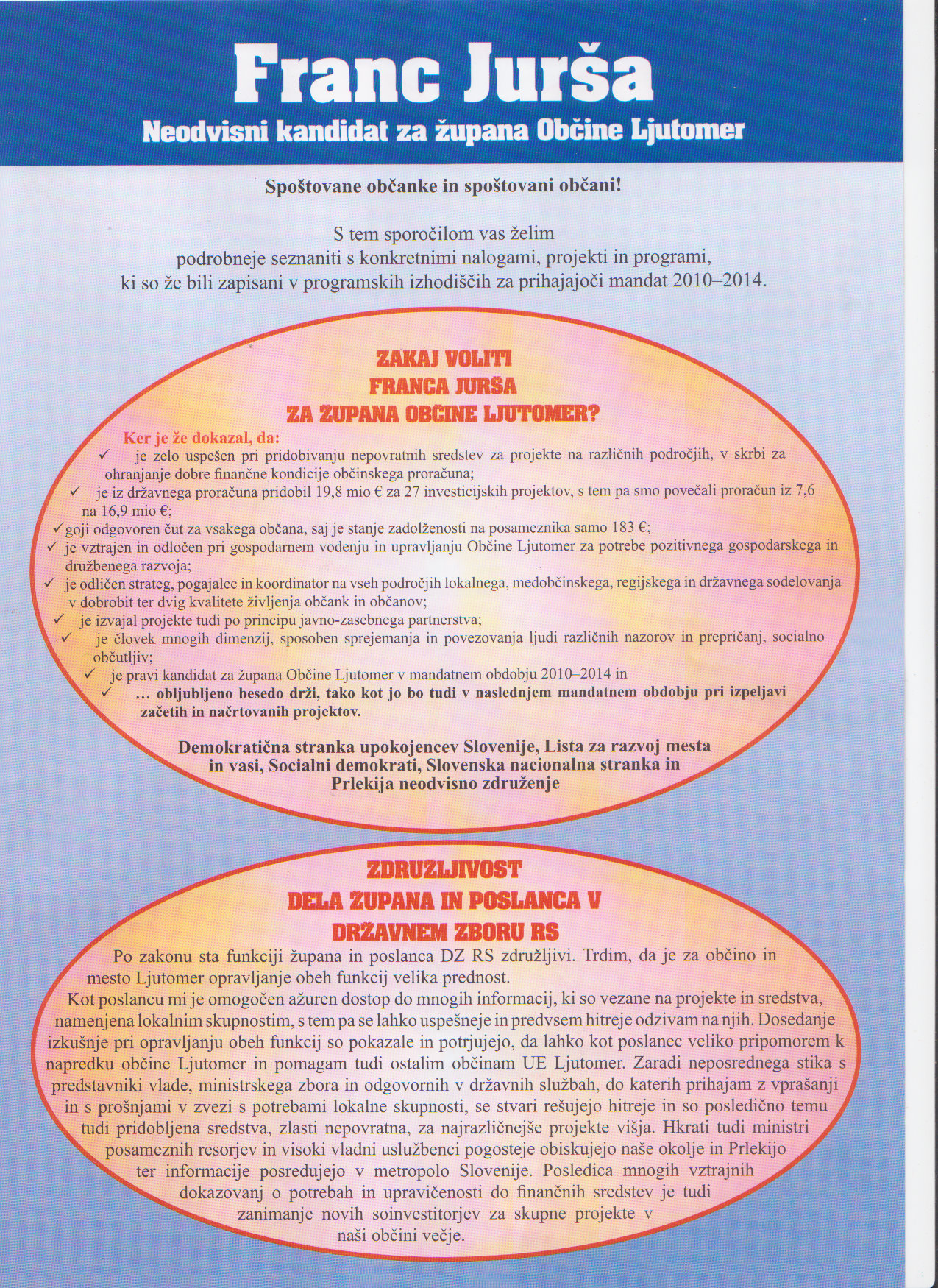 Franc Jurša
Neodvisni kandidat za župana Občine Ljutomer

Spoštovane občanke in spoštovani občani!

S tem sporočilom vas želim podrobneje seznaniti s konkretnimi nalogami, projekti in programi, ki so že bili zapisani v programskih izhodiščih za prihajajoči mandat 2010–2014.

ZAKAJ VOLITI
FRANCA JURŠA
ZA ŽUPANA OBČINE LJUTOMER?

Ker je že dokazal, da:
✓ je zelo uspešen pri pridobivanju nepovratnih sredstev za projekte na različnih področjih, v skrbi za ohranjanje dobre finančne kondicije občinskega proračuna;
✓ je iz državnega proračuna pridobil 19,8 mio € za 27 investicijskih projektov, s tem pa smo povečali proračun iz 7,6 na 16,9 mio €;
✓ goji odgovoren čut za vsakega občana, saj je stanje zadolženosti na posameznika samo 183 €;
✓ je vztrajen in odločen pri gospodarnem vodenju in upravljanju Občine Ljutomer za potrebe pozitivnega gospodarskega in družbenega razvoja;
✓ je odličen strateg, pogajalec in koordinator na vseh področjih lokalnega, medobčinskega, regijskega in državnega sodelovanja v dobrobit ter dvig kvalitete življenja občank in občanov;
✓ je izvajal projekte tudi po principu javno-zasebnega partnerstva;
✓ je človek mnogih dimenzij, sposoben sprejemanja in povezovanja ljudi različnih nazorov in prepričanj, socialno občutljiv;
✓ je pravi kandidat za župana Občine Ljutomer v mandatnem obdobju 2010–2014 in
✓ … obljubljeno besedo drži, tako kot jo bo tudi v naslednjem mandatnem obdobju pri izpeljavi začetih in načrtovanih projektov.

Demokratična stranka upokojencev Slovenije, Lista za razvoj mesta in vasi, Socialni demokrati, Slovenska nacionalna stranka in Prlekija neodvisno združenje

ZDRUŽLJIVOST
DELA ŽUPANA IN POSLANCA V
DRŽAVNEM ZBORU RS

Po zakonu sta funkciji župana in poslanca DZ RS združljivi. Trdim, da je za občino in mesto Ljutomer opravljanje obeh funkcij velika prednost.
Kot poslancu mi je omogočen ažuren dostop do mnogih informacij, ki so vezane na projekte in sredstva, namenjena lokalnim skupnostim, s tem pa se lahko uspešneje in predvsem hitreje odzivam na njih. Dosedanje izkušnje pri opravljanju obeh funkcij so pokazale in potrjujejo, da lahko kot poslanec veliko pripomorem k napredku občine Ljutomer in pomagam tudi ostalim občinam UE Ljutomer. Zaradi neposrednega stika s predstavniki vlade, ministrskega zbora in odgovornih v državnih službah, do katerih prihajam z vprašanji in s prošnjami v zvezi s potrebami lokalne skupnosti, se stvari rešujejo hitreje in so posledično temu tudi pridobljena sredstva, zlasti nepovratna, za najrazličnejše projekte višja. Hkrati tudi ministri posameznih resorjev in visoki vladni uslužbenci pogosteje obiskujejo naše okolje in Prlekijo ter informacije posredujejo v metropolo Slovenije. Posledica mnogih vztrajnih dokazovanj o potrebah in upravičenosti do finančnih sredstev je tudi zanimanje novih soinvestitorjev za skupne projekte v naši občini večje.